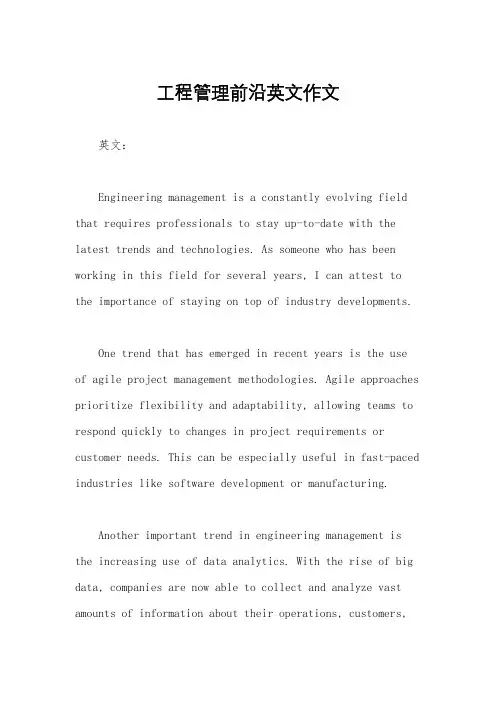 工程管理前沿英文作文

英文：

Engineering management is a constantly evolving field that requires professionals to stay up-to-date with the latest trends and technologies. As someone who has been working in this field for several years, I can attest to the importance of staying on top of industry developments.

One trend that has emerged in recent years is the use of agile project management methodologies. Agile approaches prioritize flexibility and adaptability, allowing teams to respond quickly to changes in project requirements or customer needs. This can be especially useful in fast-paced industries like software development or manufacturing.

Another important trend in engineering management is the increasing use of data analytics. With the rise of big data, companies are now able to collect and analyze vast amounts of information about their operations, customers,